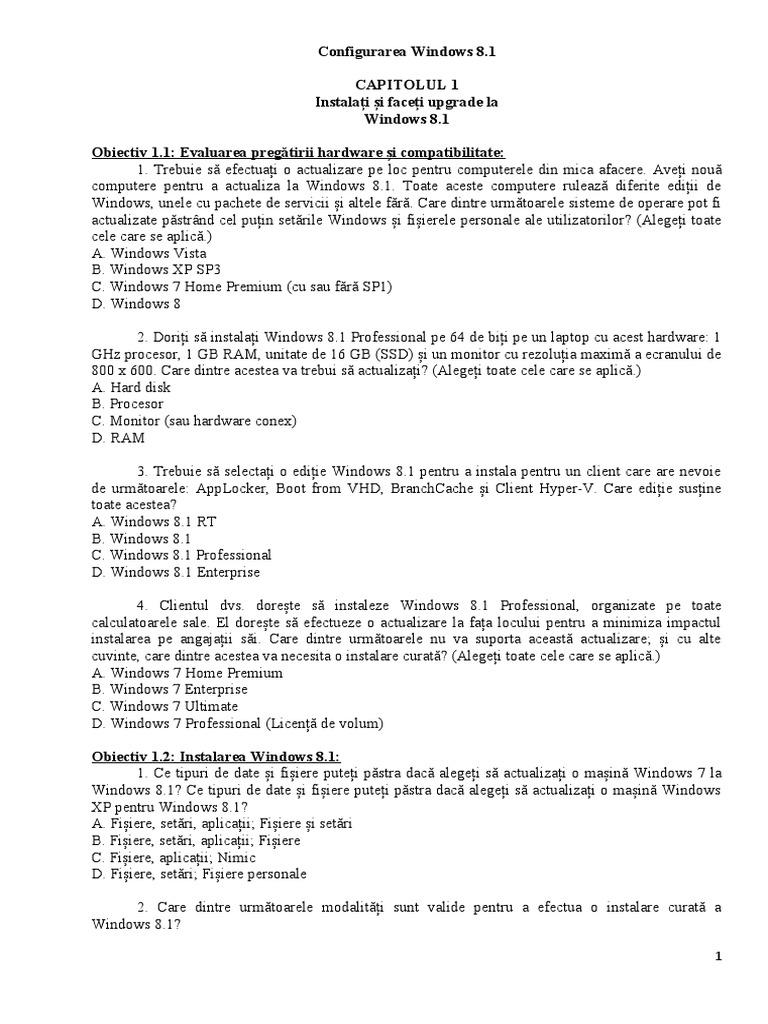 Configurarea Windows 8.1

CAPITOLUL 1
Instalați și faceți upgrade la
Windows 8.1

Obiectiv 1.1: Evaluarea pregătirii hardware și compatibilitate:

1. Trebuie să efectuați o actualizare pe loc pentru computerele din mica afacere. Aveți nouă computere pentru a actualiza la Windows 8.1. Toate aceste computere rulează diferite ediții de Windows, unele cu pachete de servicii și altele fără. Care dintre următoarele sisteme de operare pot fi actualizate păstrând cel puțin setările Windows și fișierele personale ale utilizatorilor? (Alegeți toate cele care se aplică.)
A. Windows Vista
B. Windows XP SP3
C. Windows 7 Home Premium (cu sau fără SP1)
D. Windows 8

2. Doriți să instalați Windows 8.1 Professional pe 64 de biți pe un laptop cu acest hardware: 1 GHz procesor, 1 GB RAM, unitate de 16 GB (SSD) și un monitor cu rezoluția maximă a ecranului de 800 x 600. Care dintre acestea va trebui să actualizați? (Alegeți toate cele care se aplică.)
A. Hard disk
B. Procesor
C. Monitor (sau hardware conex)
D. RAM

3. Trebuie să selectați o ediție Windows 8.1 pentru a instala pentru un client care are nevoie de următoarele: AppLocker, Boot from VHD, BranchCache și Client Hyper-V. Care ediție susține toate acestea?
A. Windows 8.1 RT
B. Windows 8.1
C. Windows 8.1 Professional
D. Windows 8.1 Enterprise

4. Clientul dvs. dorește să instaleze Windows 8.1 Professional, organizate pe toate calculatoarele sale. El dorește să efectueze o actualizare la fața locului pentru a minimiza impactul instalarea pe angajații săi. Care dintre următoarele nu va suporta această actualizare; și cu alte cuvinte, care dintre acestea va necesita o instalare curată? (Alegeți toate cele care se aplică.)
A. Windows 7 Home Premium
B. Windows 7 Enterprise
C. Windows 7 Ultimate
D. Windows 7 Professional (Licență de volum)

Obiectiv 1.2: Instalarea Windows 8.1:

1. Ce tipuri de date și fișiere puteți păstra dacă alegeți să actualizați o mașină Windows 7 la Windows 8.1? Ce tipuri de date și fișiere puteți păstra dacă alegeți să actualizați o mașină Windows XP pentru Windows 8.1?
A. Fișiere, setări, aplicații; Fișiere și setări
B. Fișiere, setări, aplicații; Fișiere
C. Fișiere, aplicații; Nimic
D. Fișiere, setări; Fișiere personale

2. Care dintre următoarele modalități sunt valide pentru a efectua o instalare curată a Windows 8.1?

1